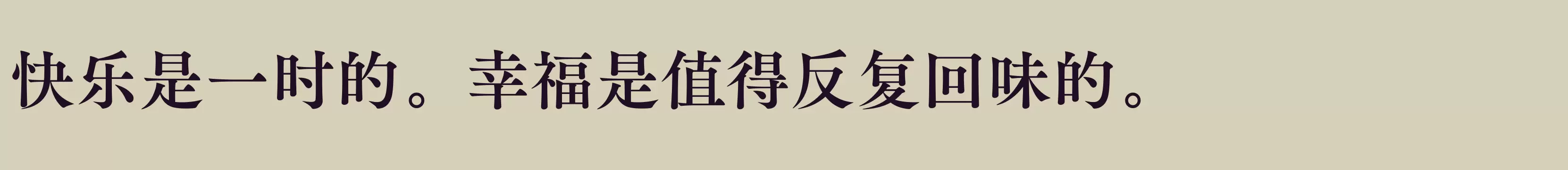 快乐是一时的。幸福是值得反复回味的。